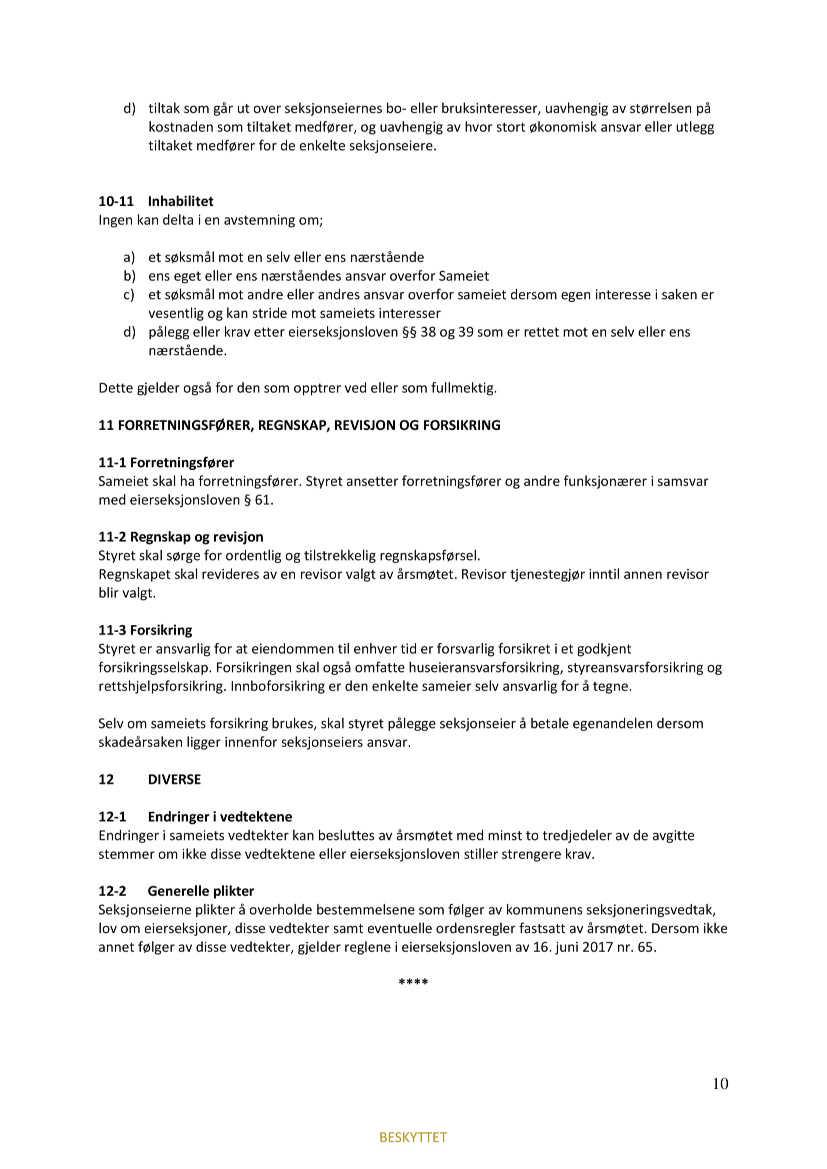 d) tiltak som går ut over seksjonseiernes bo- eller bruksinteresser, uavhengig av størrelsen på kostnaden som tiltaket medfører, og uavhengig av hvor stort økonomisk ansvar eller utlegg tiltaket medfører for de enkelte seksjonseiere.

10-11 Inhabilitet
Ingen kan delta i en avstemning om;

a) et søksmål mot en selv eller ens nærstående
b) ens eget eller ens nærståendes ansvar overfor Sameiet
c) et søksmål mot andre eller andres ansvar overfor sameiet dersom egen interesse i saken er vesentlig og kan stride mot sameiets interesser
d) pålegg eller krav etter eierseksjonsloven §§ 38 og 39 som er rettet mot en selv eller ens nærstående.

Dette gjelder også for den som opptrer ved eller som fullmektig.

11 FORRETNINGSFØRER, REGNSKAP, REVISJON OG FORSIKRING

11-1 Forretningsfører
Sameiet skal ha forretningsfører. Styret ansetter forretningsfører og andre funksjonærer i samsvar med eierseksjonsloven § 61.

11-2 Regnskap og revisjon
Styret skal sørge for ordentlig og tilstrekkelig regnskapsførsel.
Regnskapet skal revideres av en revisor valgt av årsmøtet. Revisor tjenestegjør inntil annen revisor blir valgt.

11-3 Forsikring
Styret er ansvarlig for at eiendommen til enhver tid er forsvarlig forsikret i et godkjent forsikringsselskap. Forsikringen skal også omfatte huseieransvarsforsikring, styreansvarsforsikring og rettshjelpsforsikring. Innboforsikring er den enkelte sameier selv ansvarlig for å tegne.

Selv om sameiets forsikring brukes, skal styret pålegge seksjonseier å betale egenandelen dersom skadeårsaken ligger innenfor seksjonseiers ansvar.

12 DIVERSE

12-1 Endringer i vedtektene
Endringer i sameiets vedtekter kan besluttes av årsmøtet med minst to tredjedeler av de avgitte stemmer om ikke disse vedtektene eller eierseksjonsloven stiller strengere krav.

12-2 Generelle plikter
Seksjonseierne plikter å overholde bestemmelsene som følger av kommunens seksjoneringsvedtak, lov om eierseksjoner, disse vedtekter samt eventuelle ordensregler fastsatt av årsmøtet. Dersom ikke annet følger av disse vedtekter, gjelder reglene i eierseksjonsloven av 16. juni 2017 nr. 65.

****

10

BESKYTTET